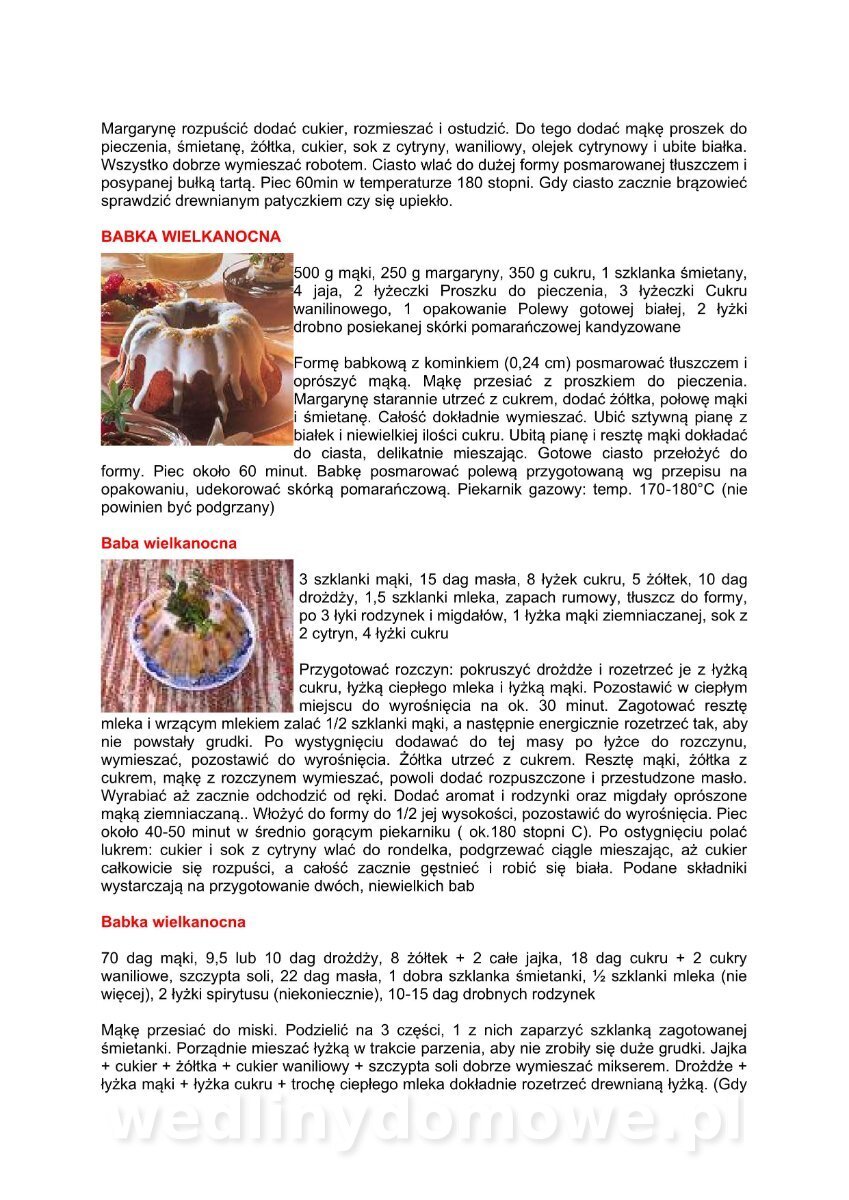 Margarynę rozpuścić dodać cukier, rozmieszać i ostudzić. Do tego dodać mąkę proszek do pieczenia, śmietanę, żółtka, cukier, sok z cytryny, waniliowy, olejek cytrynowy i ubite białka. Wszystko dobrze wymieszać robotem. Ciasto wlać do dużej formy posmarowanej tłuszczem i posypanej bułką tartą. Piec 60min w temperaturze 180 stopni. Gdy ciasto zacznie brązowieć sprawdzić drewnianym patyczkiem czy się upiekło.

BABKA WIELKANOCNA

500 g mąki, 250 g margaryny, 350 g cukru, 1 szklanka śmietany, 4 jaja, 2 łyżeczki Proszku do pieczenia, 3 łyżeczki Cukru wanilinowego, 1 opakowanie Polewy gotowej białej, 2 łyżki drobno posiekanej skórki pomarańczowej kandyzowane

Formę babkową z kominkiem (0,24 cm) posmarować tłuszczem i oprószyć mąką. Mąkę przesiać z proszkiem do pieczenia. Margarynę starannie utrzeć z cukrem, dodać żółtka, połowę mąki i śmietanę. Całość dokładnie wymieszać. Ubić sztywną pianę z białek i niewielkiej ilości cukru. Ubitą pianę i resztę mąki dokładać do ciasta, delikatnie mieszając. Gotowe ciasto przełożyć do formy. Piec około 60 minut. Babkę posmarować polewą przygotowaną wg przepisu na opakowaniu, udekorować skórką pomarańczową. Piekarnik gazowy: temp. 170-180°C (nie powinien być podgrzany)

Baba wielkanocna

3 szklanki mąki, 15 dag masła, 8 łyżek cukru, 5 żółtek, 10 dag drożdży, 1,5 szklanki mleka, zapach rumowy, tłuszcz do formy, po 3 łyki rodzynek i migdałów, 1 łyżka mąki ziemniaczanej, sok z 2 cytryn, 4 łyżki cukru

Przygotować rozczyn: pokruszyć drożdże i rozetrzeć je z łyżką cukru, łyżką ciepłego mleka i łyżką mąki. Pozostawić w ciepłym miejscu do wyrośnięcia na ok. 30 minut. Zagotować resztę mleka i wrzącym mlekiem zalać 1/2 szklanki mąki, a następnie energicznie rozetrzeć tak, aby nie powstały grudki. Po wystygnięciu dodawać do tej masy po łyżce do rozczynu, wymieszać, pozostawić do wyrośnięcia. Żółtka utrzeć z cukrem. Resztę mąki, żółtka z cukrem, mąkę z rozczynem wymieszać, powoli dodać rozpuszczone i przestudzone masło. Wyrabiać aż zacznie odchodzić od ręki. Dodać aromat i rodzynki oraz migdały oprószone mąką ziemniaczaną.. Włożyć do formy do 1/2 jej wysokości, pozostawić do wyrośnięcia. Piec około 40-50 minut w średnio gorącym piekarniku ( ok.180 stopni C). Po ostygnięciu polać lukrem: cukier i sok z cytryny wlać do rondelka, podgrzewać ciągle mieszając, aż cukier całkowicie się rozpuści, a całość zacznie gęstnieć i robić się biała. Podane składniki wystarczają na przygotowanie dwóch, niewielkich bab

Babka wielkanocna

70 dag mąki, 9,5 lub 10 dag drożdży, 8 żółtek + 2 całe jajka, 18 dag cukru + 2 cukry waniliowe, szczypta soli, 22 dag masła, 1 dobra szklanka śmietanki, ½ szklanki mleka (nie więcej), 2 łyżki spirytusu (niekoniecznie), 10-15 dag drobnych rodzynek

Mąkę przesiać do miski. Podzielić na 3 części, 1 z nich zaparzyć szklanką zagotowanej śmietanki. Porządnie mieszać łyżką w trakcie parzenia, aby nie zrobiły się duże grudki. Jajka + cukier + żółtka + cukier waniliowy + szczypta soli dobrze wymieszać mikserem. Drożdże + łyżka mąki + łyżka cukru + trochę ciepłego mleka dokładnie rozetrzeć drewnianą łyżką. (Gdy

wedlinydomowe.pl